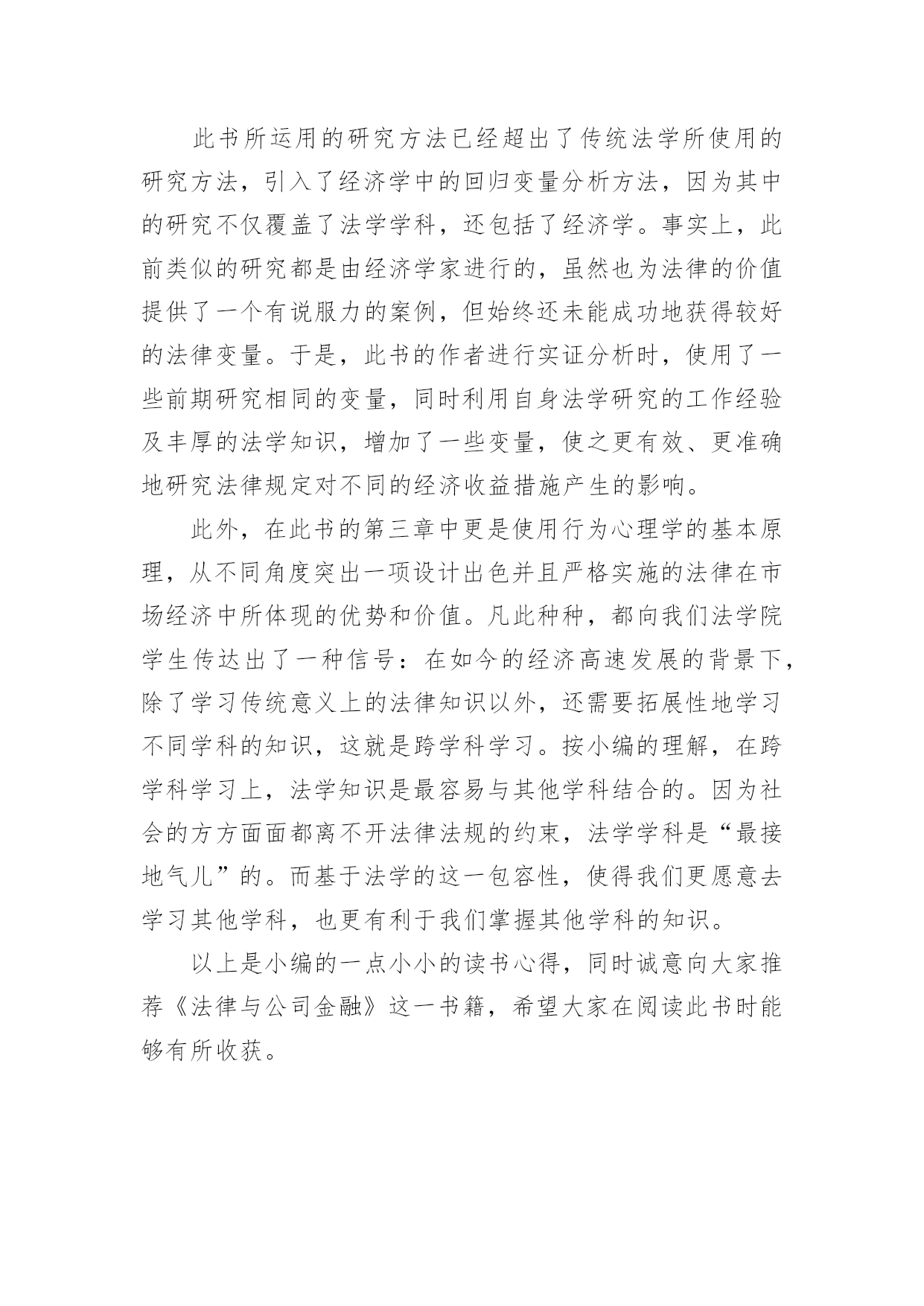 此书所运用的研究方法已经超出了传统法学所使用的研究方法，引入了经济学中的回归变量分析方法，因为其中的研究不仅覆盖了法学学科，还包括了经济学。事实上，此前类似的研究都是由经济学家进行的，虽然也为法律的价值提供了一个有说服力的案例，但始终还未能成功地获得较好的法律变量。于是，此书的作者进行实证分析时，使用了一些前期研究相同的变量，同时利用自身法学研究的工作经验及丰厚的法学知识，增加了一些变量，使之更有效、更准确地研究法律规定对不同的经济收益措施产生的影响。

此外，在此书的第三章中更是使用行为心理学的基本原理，从不同角度突出一项设计出色并且严格实施的法律在市场经济中所体现的优势和价值。凡此种种，都向我们法学院学生传达出了一种信号：在如今的经济高速发展的背景下，除了学习传统意义上的法律知识以外，还需要拓展性地学习不同学科的知识，这就是跨学科学习。按小编的理解，在跨学科学习上，法学知识是最容易与其他学科结合的。因为社会的方方面面都离不开法律法规的约束，法学学科是“最接地气儿”的。而基于法学的这一包容性，使得我们更愿意去学习其他学科，也更有利于我们掌握其他学科的知识。

以上是小编的一点小小的读书心得，同时诚意向大家推荐《法律与公司金融》这一书籍，希望大家在阅读此书时能够有所收获。